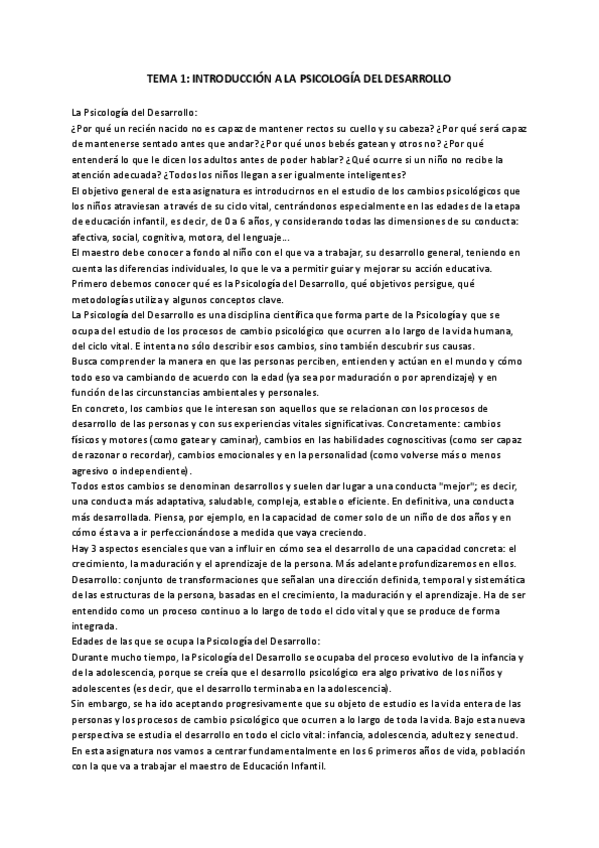 TEMA 1: INTRODUCCIÓN A LA PSICOLOGÍA DEL DESARROLLO

La Psicología del Desarrollo:
¿Por qué un recién nacido no es capaz de mantener rectos su cuello y su cabeza? ¿Por qué será capaz de mantenerse sentado antes que andar? ¿Por qué unos bebés gatean y otros no? ¿Por qué entenderá lo que le dicen los adultos antes de poder hablar? ¿Qué ocurre si un niño no recibe la atención adecuada? ¿Todos los niños llegan a ser igualmente inteligentes?
El objetivo general de esta asignatura es introducirnos en el estudio de los cambios psicológicos que los niños atraviesan a través de su ciclo vital, centrándonos especialmente en las edades de la etapa de educación infantil, es decir, de 0 a 6 años, y considerando todas las dimensiones de su conducta: afectiva, social, cognitiva, motora, del lenguaje...
El maestro debe conocer a fondo al niño con el que va a trabajar, su desarrollo general, teniendo en cuenta las diferencias individuales, lo que le va a permitir guiar y mejorar su acción educativa.
Primero debemos conocer qué es la Psicología del Desarrollo, qué objetivos persigue, qué metodologías utiliza y algunos conceptos clave.
La Psicología del Desarrollo es una disciplina científica que forma parte de la Psicología y que se ocupa del estudio de los procesos de cambio psicológico que ocurren a lo largo de la vida humana, del ciclo vital. E intenta no sólo describir esos cambios, sino también descubrir sus causas.
Busca comprender la manera en que las personas perciben, entienden y actúan en el mundo y cómo todo eso va cambiando de acuerdo con la edad (ya sea por maduración o por aprendizaje) y en función de las circunstancias ambientales y personales.
En concreto, los cambios que le interesan son aquellos que se relacionan con los procesos de desarrollo de las personas y con sus experiencias vitales significativas. Concretamente: cambios físicos y motores (como gatear y caminar), cambios en las habilidades cognoscitivas (como ser capaz de razonar o recordar), cambios emocionales y en la personalidad (como volverse más o menos agresivo o independiente).
Todos estos cambios se denominan desarrollos y suelen dar lugar a una conducta "mejor"; es decir, una conducta más adaptativa, saludable, compleja, estable o eficiente. En definitiva, una conducta más desarrollada. Piensa, por ejemplo, en la capacidad de comer solo de un niño de dos años y en cómo ésta va a ir perfeccionándose a medida que vaya creciendo.
Hay 3 aspectos esenciales que van a influir en cómo sea el desarrollo de una capacidad concreta: el crecimiento, la maduración y el aprendizaje de la persona. Más adelante profundizaremos en ellos.
Desarrollo: conjunto de transformaciones que señalan una dirección definida, temporal y sistemática de las estructuras de la persona, basadas en el crecimiento, la maduración y el aprendizaje. Ha de ser entendido como un proceso continuo a lo largo de todo el ciclo vital y que se produce de forma integrada.
Edades de las que se ocupa la Psicología del Desarrollo:
Durante mucho tiempo, la Psicología del Desarrollo se ocupaba del proceso evolutivo de la infancia y de la adolescencia, porque se creía que el desarrollo psicológico era algo privativo de los niños y adolescentes (es decir, que el desarrollo terminaba en la adolescencia).
Sin embargo, se ha ido aceptando progresivamente que su objeto de estudio es la vida entera de las personas y los procesos de cambio psicológico que ocurren a lo largo de toda la vida. Bajo esta nueva perspectiva se estudia el desarrollo en todo el ciclo vital: infancia, adolescencia, adultez y senectud.
En esta asignatura nos vamos a centrar fundamentalmente en los 6 primeros años de vida, población con la que va a trabajar el maestro de Educación Infantil.